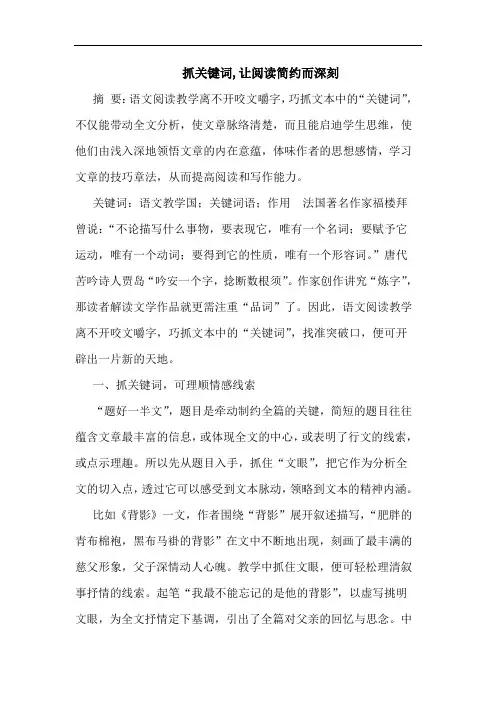 抓关键词,让阅读简约而深刻

摘 要：语文阅读教学离不开咬文嚼字，巧抓文本中的“关键词”，不仅能带动全文分析，使文章脉络清楚，而且能启迪学生思维，使他们由浅入深地领悟文章的内在意蕴，体味作者的思想感情，学习文章的技巧章法，从而提高阅读和写作能力。

关键词：语文教学国；关键词语；作用 法国著名作家福楼拜曾说：“不论描写什么事物，要表现它，唯有一个名词；要赋予它运动，唯有一个动词；要得到它的性质，唯有一个形容词。”唐代苦吟诗人贾岛“吟安一个字，捻断数根须”。作家创作讲究“炼字”，那读者解读文学作品就更需注重“品词”了。因此，语文阅读教学离不开咬文嚼字，巧抓文本中的“关键词”，找准突破口，便可开辟出一片新的天地。

一、抓关键词，可理顺情感线索

“题好一半文”，题目是牵动制约全篇的关键，简短的题目往往蕴含文章最丰富的信息，或体现全文的中心，或表明了行文的线索，或点示理趣。所以先从题目入手，抓住“文眼”，把它作为分析全文的切入点，透过它可以感受到文本脉动，领略到文本的精神内涵。

比如《背影》一文，作者围绕“背影”展开叙述描写，“肥胖的青布棉袍，黑布马褂的背影”在文中不断地出现，刻画了最丰满的慈父形象，父子深情动人心魄。教学中抓住文眼，便可轻松理清叙事抒情的线索。起笔“我最不能忘记的是他的背影”，以虚写挑明文眼，为全文抒情定下基调，引出了全篇对父亲的回忆与思念。中